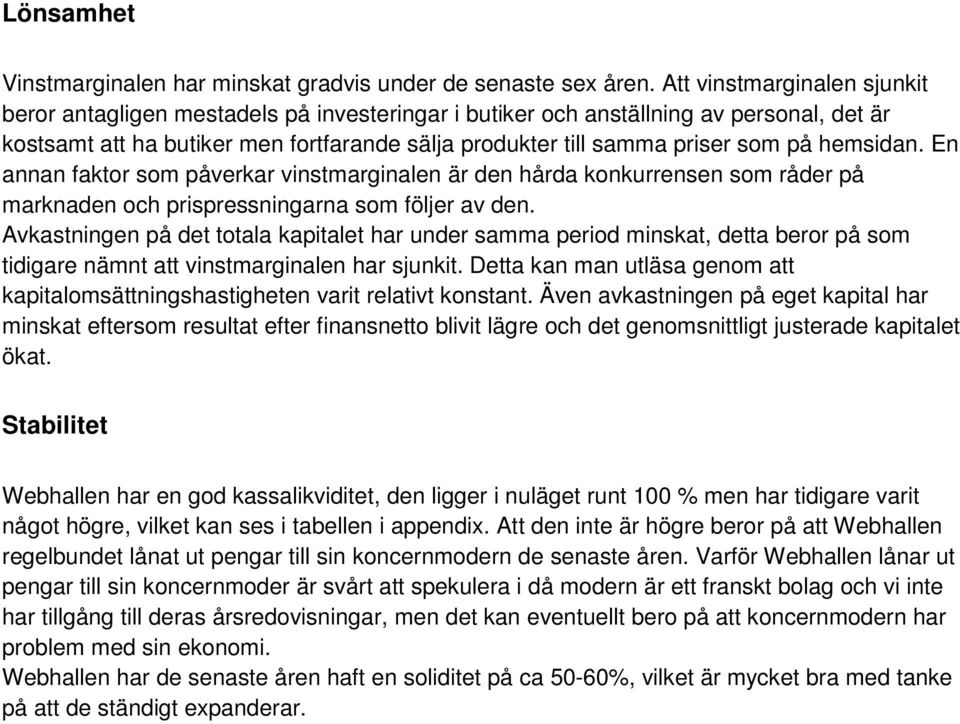 Lönsamhet

Vinstmarginalen har minskat gradvis under de senaste sex åren. Att vinstmarginalen sjunkit beror antagligen mestadels på investeringar i butiker och anställning av personal, det är kostsamt att ha butiker men fortfarande sälja produkter till samma priser som på hemsidan. En annan faktor som påverkar vinstmarginalen är den hårda konkurrensen som råder på marknaden och prispressningarna som följer av den.
Avkastningen på det totala kapitalet har under samma period minskat, detta beror på som tidigare nämnt att vinstmarginalen har sjunkit. Detta kan man utläsa genom att kapitalomsättningshastigheten varit relativt konstant. Även avkastningen på eget kapital har minskat eftersom resultat efter finansnetto blivit lägre och det genomsnittligt justerade kapitalet ökat.

Stabilitet

Webhallen har en god kassalikviditet, den ligger i nuläget runt 100 % men har tidigare varit något högre, vilket kan ses i tabellen i appendix. Att den inte är högre beror på att Webhallen regelbundet lånat ut pengar till sin koncernmodern de senaste åren. Varför Webhallen lånar ut pengar till sin koncernmoder är svårt att spekulera i då modern är ett franskt bolag och vi inte har tillgång till deras årsredovisningar, men det kan eventuellt bero på att koncernmodern har problem med sin ekonomi.
Webhallen har de senaste åren haft en soliditet på ca 50-60%, vilket är mycket bra med tanke på att de ständigt expanderar.